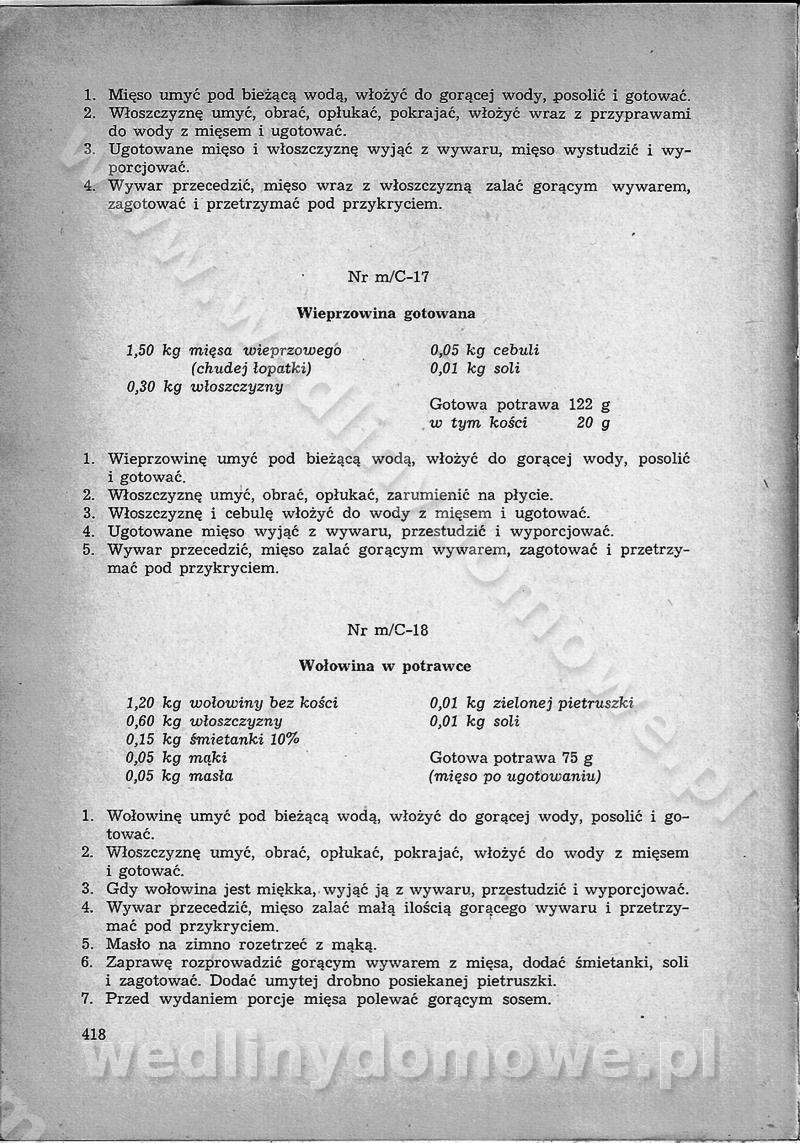 1. Mięso umyć pod bieżącą wodą, włożyć do gorącej wody, posolić i gotować.
2. Włoszczyznę umyć, obrać, opłukać, pokrajać, włożyć wraz z przyprawami do wody z mięsem i ugotować.
3. Ugotowane mięso i włoszczyznę wyjąć z wywaru, mięso wystudzić i wyporcjować.
4. Wywar przecedzić, mięso wraz z włoszczyzną zalać gorącym wywarem, zagotować i przetrzymać pod przykryciem.

Nr m/C-17

Wieprzowina gotowana

1,50 kg mięsa wieprzowego (chudej łopatki)
0,30 kg włoszczyzny
0,05 kg cebuli
0,01 kg soli

Gotowa potrawa 122 g
w tym kości 20 g

1. Wieprzowinę umyć pod bieżącą wodą, włożyć do gorącej wody, posolić i gotować.
2. Włoszczyznę umyć, obrać, opłukać, zarumienić na płycie.
3. Włoszczyznę i cebulę włożyć do wody z mięsem i ugotować.
4. Ugotowane mięso wyjąć z wywaru, przestudzić i wyporcjować.
5. Wywar przecedzić, mięso zalać gorącym wywarem, zagotować i przetrzymać pod przykryciem.

Nr m/C-18

Wołowina w potrawce

1,20 kg wołowiny bez kości
0,60 kg włoszczyzny
0,15 kg śmietanki 10%
0,05 kg mąki
0,05 kg masła
0,01 kg zielonej pietruszki
0,01 kg soli

Gotowa potrawa 75 g
(mięso po ugotowaniu)

1. Wołowinę umyć pod bieżącą wodą, włożyć do gorącej wody, posolić i gotować.
2. Włoszczyznę umyć, obrać, opłukać, pokrajać, włożyć do wody z mięsem i gotować.
3. Gdy wołowina jest miękka, wyjąć ją z wywaru, przestudzić i wyporcjować.
4. Wywar przecedzić, mięso zalać małą ilością gorącego wywaru i przetrzymać pod przykryciem.
5. Masło na zimno rozetrzeć z mąką.
6. Zaprawę rozprowadzić gorącym wywarem z mięsa, dodać śmietanki, soli i zagotować. Dodać umytej drobno posiekanej pietruszki.
7. Przed wydaniem porcje mięsa polewać gorącym sosem.

418

wedlinydomowe.pl